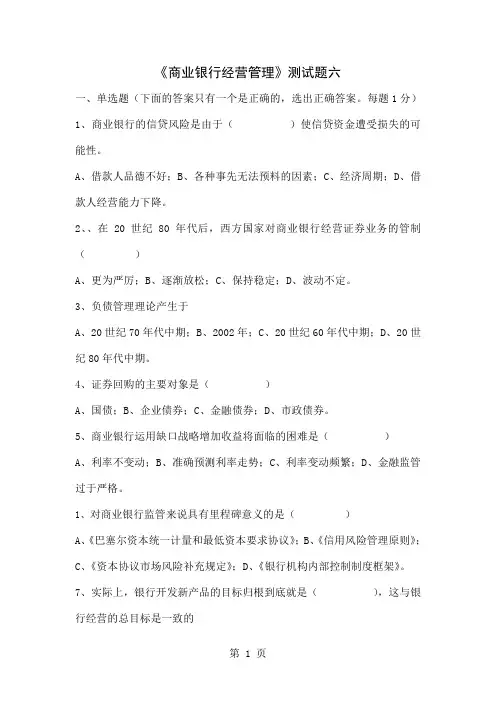 《商业银行经营管理》测试题六

一、单选题（下面的答案只有一个是正确的，选出正确答案。每题 1 分）

1、商业银行的信贷风险是由于（　　　　）使信贷资金遭受损失的可能性。

A、借款人品德不好；B、各种事先无法预料的因素；C、经济周期；D、借款人经营能力下降。

2、、在 20 世纪 80 年代后，西方国家对商业银行经营证券业务的管制（　　　　）

A、更为严厉；B、逐渐放松；C、保持稳定；D、波动不定。

3、负债管理理论产生于

A、20 世纪 70 年代中期；B、2002 年；C、20 世纪 60 年代中期；D、20 世纪 80 年代中期。

4、证券回购的主要对象是（　　　　）

A、国债；B、企业债券；C、金融债券；D、市政债券。

5、商业银行运用缺口战略增加收益将面临的困难是（　　　　）

A、利率不变动；B、准确预测利率走势；C、利率变动频繁；D、金融监管过于严格。

1、对商业银行监管来说具有里程碑意义的是（　　　　）

A、《巴塞尔资本统一计量和最低资本要求协议》；B、《信用风险管理原则》；C、《资本协议市场风险补充规定》；D、《银行机构内部控制制度框架》。

7、实际上，银行开发新产品的目标归根到底就是（　　　　），这与银行经营的总目标是一致的

第 1 页